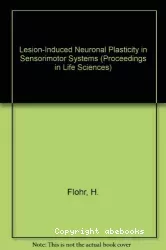 Lesion-Induced Neuronal Plasticity in Sensorimotor Systems (Proceedings in Life Sciences)

Flohr, H.

Copyright abebooks

Note: This is not the actual book cover